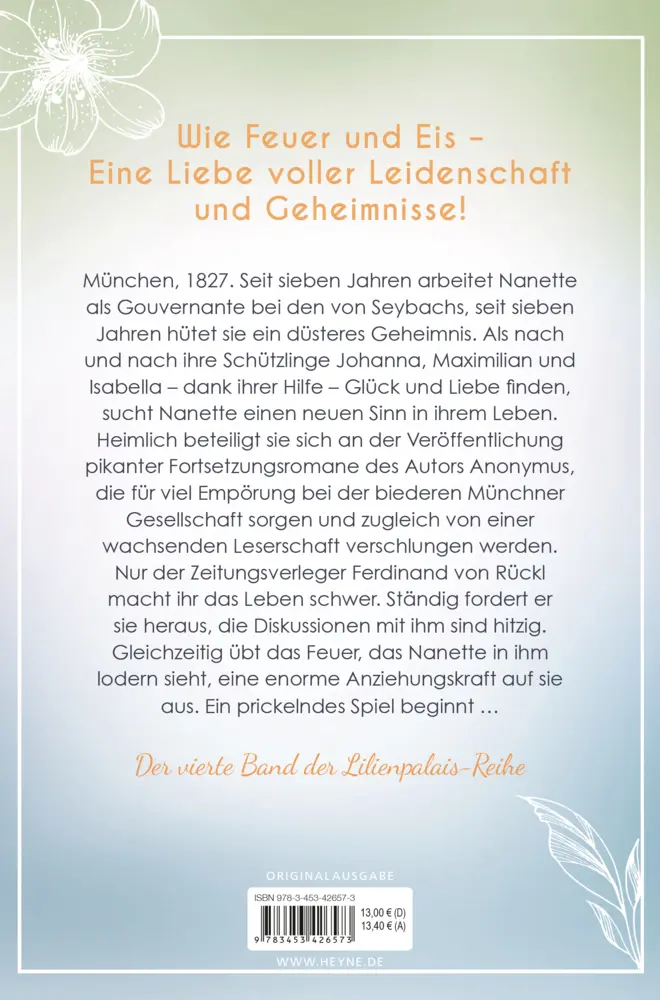 Wie Feuer und Eis – Eine Liebe voller Leidenschaft und Geheimnisse!

München, 1827. Seit sieben Jahren arbeitet Nanette als Gouvernante bei den von Seybachs, seit sieben Jahren hütet sie ein düsteres Geheimnis. Als nach und nach ihre Schützlinge Johanna, Maximilian und Isabella – dank ihrer Hilfe – Glück und Liebe finden, sucht Nanette einen neuen Sinn in ihrem Leben. Heimlich beteiligt sie sich an der Veröffentlichung pikanter Fortsetzungsromane des Autors Anonymus, die für viel Empörung bei der biederen Münchner Gesellschaft sorgen und zugleich von einer wachsenden Leserschaft verschlungen werden. Nur der Zeitungsverleger Ferdinand von Rückl macht ihr das Leben schwer. Ständig fordert er sie heraus, die Diskussionen mit ihm sind hitzig. Gleichzeitig übt das Feuer, das Nanette in ihm lodern sieht, eine enorme Anziehungskraft auf sie aus. Ein prickelndes Spiel beginnt …

Der vierte Band der Lilienpalais-Reihe

ORIGINALAUSGABE

ISBN 978-3-453-42657-3

13,00 € (D)
13,40 € (A)

9 783453 426573

WWW.HEYNE.DE